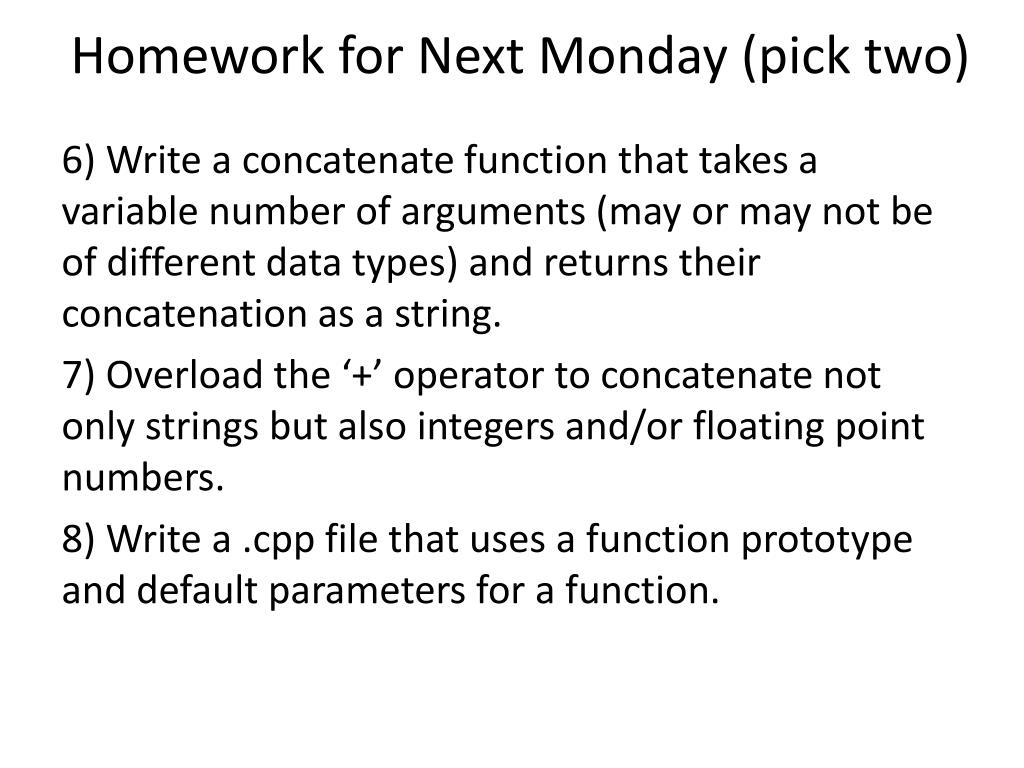 Homework for Next Monday (pick two)

6) Write a concatenate function that takes a variable number of arguments (may or may not be of different data types) and returns their concatenation as a string.

7) Overload the ‘+’ operator to concatenate not only strings but also integers and/or floating point numbers.

8) Write a .cpp file that uses a function prototype and default parameters for a function.